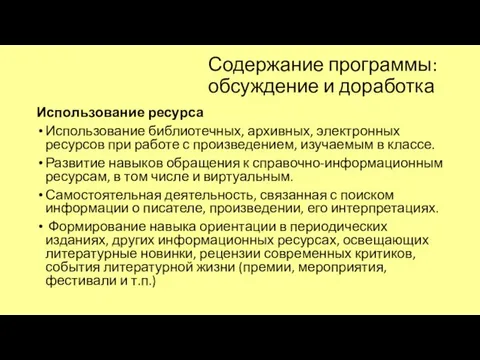 Содержание программы: обсуждение и доработка

Использование ресурса

• Использование библиотечных, архивных, электронных ресурсов при работе с произведением, изучаемым в классе.

• Развитие навыков обращения к справочно-информационным ресурсам, в том числе и виртуальным.

• Самостоятельная деятельность, связанная с поиском информации о писателе, произведении, его интерпретациях.

• Формирование навыка ориентации в периодических изданиях, других информационных ресурсах, освещающих литературные новинки, рецензии современных критиков, события литературной жизни (премии, мероприятия, фестивали и т.п.)